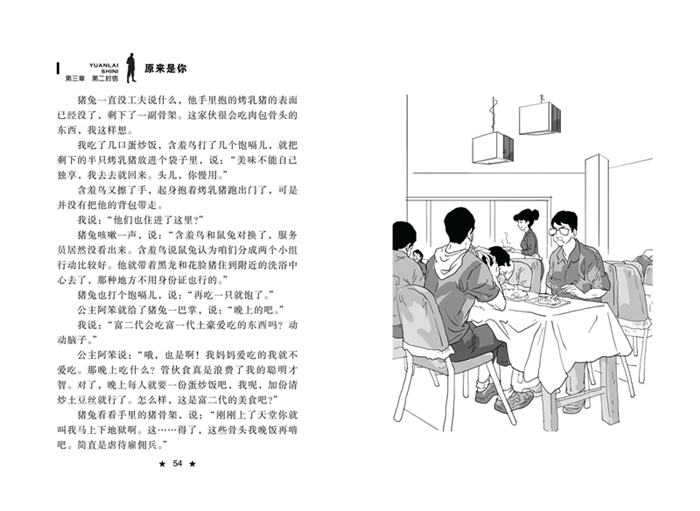 YUANLAI SHINI
第三章 第二封信
原来是你

猪兔一直没工夫说什么，他手里抱的烤乳猪的表面已经没了，剩下了一副骨架。这家伙很会吃肉包骨头的东西，我这样想。

我吃了几口蛋炒饭，含羞鸟打了几个饱嗝儿，就把剩下的半只烤乳猪放进个袋子里，说："美味不能自己独享，我去去就回来。头儿，你慢用。"

含羞鸟又擦了手，起身抱着烤乳猪跑出门了，可是并没有把他的背包带走。

我说："他们也住进了这里？"

猪兔咳嗽一声，说："含羞鸟和鼠兔对换了，服务员居然没看出来。含羞鸟说鼠兔认为咱们分成两个小组行动比较好。他就带着黑龙和花脸猪住到附近的洗浴中心去了，那种地方不用身份证也行的。"

猪兔也打个饱嗝儿，说："再吃一只就饱了。"

公主阿笨就给了猪兔一巴掌，说："晚上的吧。"

我说："富二代会吃富一代土豪爱吃的东西吗？动动脑子。"

公主阿笨说："哦，也是啊！我妈妈爱吃的我就不爱吃。那晚上吃什么？管伙食真是浪费了我的聪明才智。对了，晚上每人就要一份蛋炒饭吧，我呢，加份清炒土豆丝就行了。怎么样，这是富二代的美食吧？"

猪兔看看手里的猪骨架，说："刚刚上了天堂你就叫我马上下地狱啊。这……得了，这些骨头我晚饭再啃吧。简直是虐待雇佣兵。"

★ 54 ★